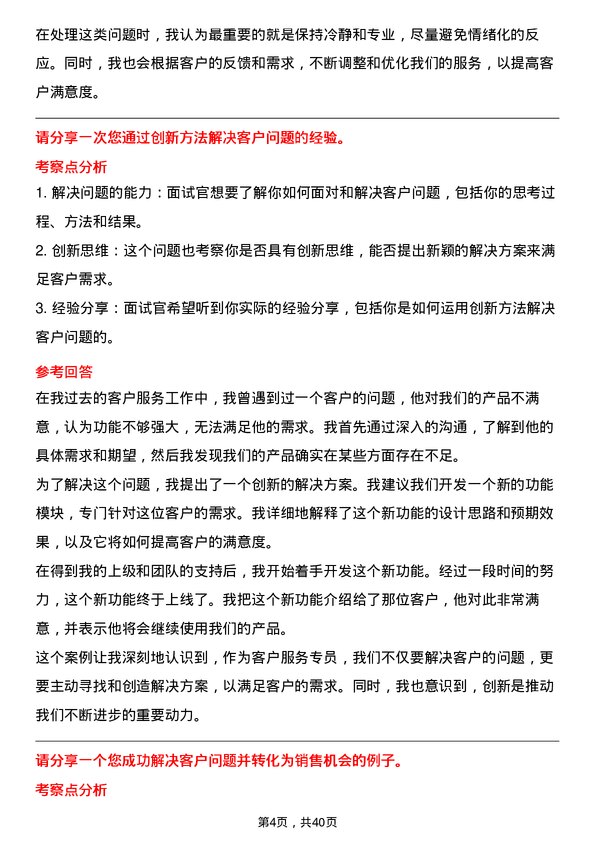 在处理这类问题时，我认为最重要的就是保持冷静和专业，尽量避免情绪化的反应。同时，我也会根据客户的反馈和需求，不断调整和优化我们的服务，以提高客户满意度。

请分享一次您通过创新方法解决客户问题的经验。

考察点分析

1. 解决问题的能力：面试官想要了解你如何面对和解决客户问题，包括你的思考过程、方法和结果。

2. 创新思维：这个问题也考察你是否具有创新思维，能否提出新颖的解决方案来满足客户需求。

3. 经验分享：面试官希望听到你实际的经验分享，包括你是如何运用创新方法解决客户问题的。

参考回答

在我过去的客户服务工作中，我曾遇到过一个客户的问题，他对我们的产品不满意，认为功能不够强大，无法满足他的需求。我首先通过深入的沟通，了解到他的具体需求和期望，然后我发现我们的产品确实在某些方面存在不足。

为了解决这个问题，我提出了一个创新的解决方案。我建议我们开发一个新的功能模块，专门针对这位客户的需求。我详细地解释了这个新功能的设计思路和预期效果，以及它将如何提高客户的满意度。

在得到我的上级和团队的支持后，我开始着手开发这个新功能。经过一段时间的努力，这个新功能终于上线了。我把这个新功能介绍给了那位客户，他对此非常满意，并表示他将会继续使用我们的产品。

这个案例让我深刻地认识到，作为客户服务专员，我们不仅要解决客户的问题，更要主动寻找和创造解决方案，以满足客户的需求。同时，我也意识到，创新是推动我们不断进步的重要动力。

请分享一个您成功解决客户问题并转化为销售机会的例子。

考察点分析

第4页，共40页